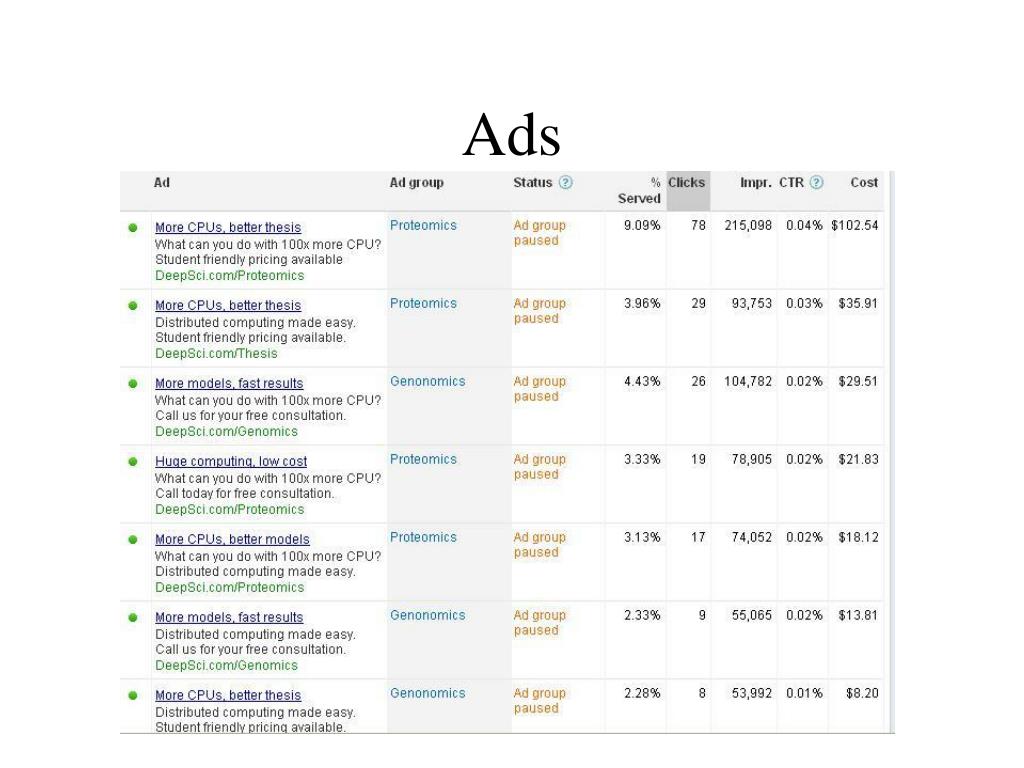 Ads

| Ad | Ad group | Status ? | % Served | Clicks | Impr. | CTR ? | Cost |
|---|---|---|---|---|---|---|---|
| More CPUs, better thesis What can you do with 100x more CPU? Student friendly pricing available DeepSci.com/Proteomics | Proteomics | Ad group paused | 9.09% | 78 | 215,098 | 0.04% | $102.54 |
| More CPUs, better thesis Distributed computing made easy. Student friendly pricing available. DeepSci.com/Thesis | Proteomics | Ad group paused | 3.96% | 29 | 93,753 | 0.03% | $35.91 |
| More models, fast results What can you do with 100x more CPU? Call us for your free consultation. DeepSci.com/Genomics | Genonomics | Ad group paused | 4.43% | 26 | 104,782 | 0.02% | $29.51 |
| Huge computing, low cost What can you do with 100x more CPU? Call today for free consultation. DeepSci.com/Proteomics | Proteomics | Ad group paused | 3.33% | 19 | 78,905 | 0.02% | $21.83 |
| More CPUs, better models What can you do with 100x more CPU? Distributed computing made easy. DeepSci.com/Proteomics | Proteomics | Ad group paused | 3.13% | 17 | 74,052 | 0.02% | $18.12 |
| More models, fast results Distributed computing made easy. Call us for your free consultation. DeepSci.com/Genomics | Genonomics | Ad group paused | 2.33% | 9 | 55,065 | 0.02% | $13.81 |
| More CPUs, better thesis Distributed computing made easy. Student friendly pricing available. | Genonomics | Ad group paused | 2.28% | 8 | 53,992 | 0.01% | $8.20 |